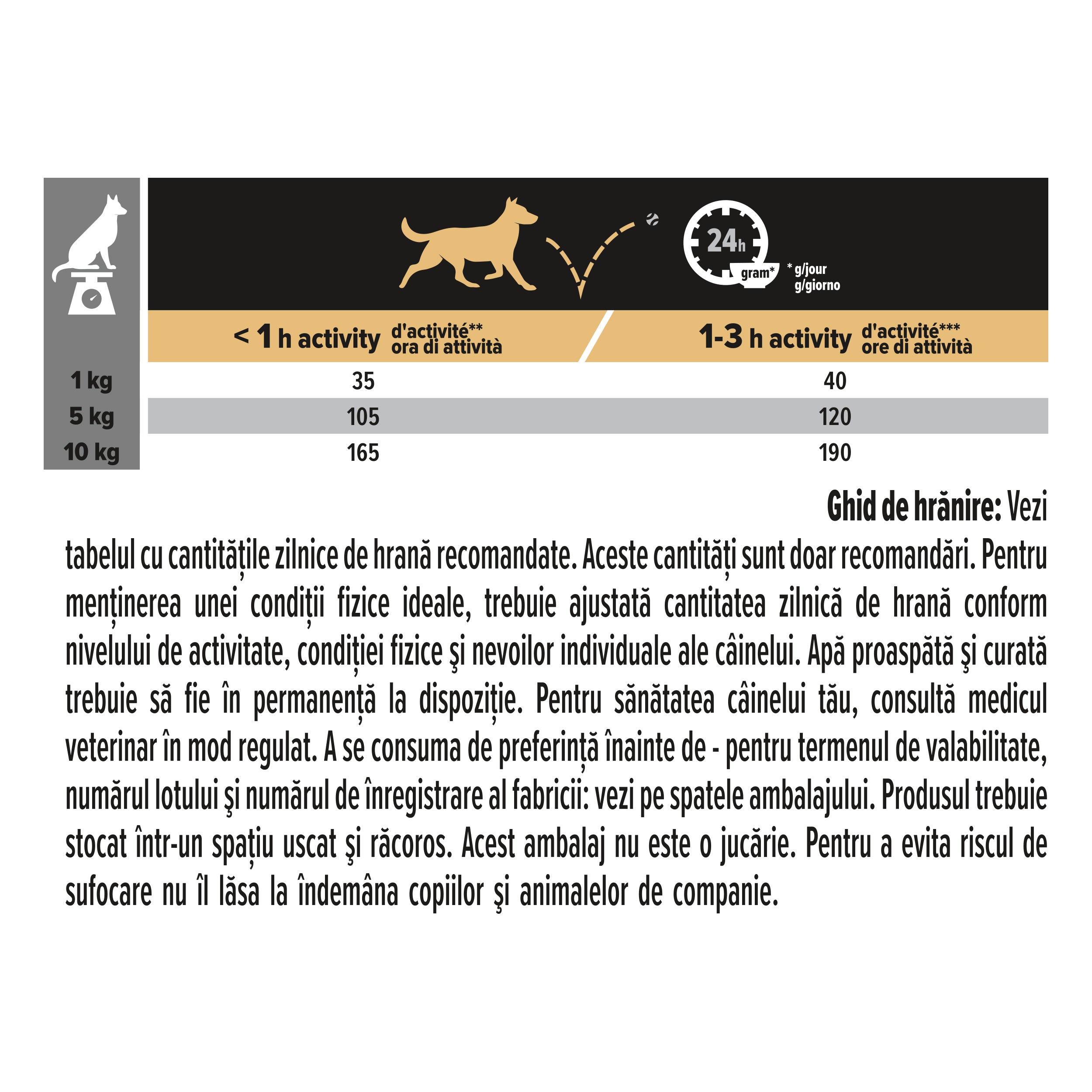 24h
gram*
* g/jour
g/giorno

|  | < 1 h activity d'activité** ora di attività | 1-3 h activity d'activité*** ore di attività |
|---|---|---|
| 1 kg | 35 | 40 |
| 5 kg | 105 | 120 |
| 10 kg | 165 | 190 |

Ghid de hrănire: Vezi tabelul cu cantitățile zilnice de hrană recomandate. Aceste cantități sunt doar recomandări. Pentru menținerea unei condiții fizice ideale, trebuie ajustată cantitatea zilnică de hrană conform nivelului de activitate, condiției fizice şi nevoilor individuale ale câinelui. Apă proaspătă şi curată trebuie să fie în permanență la dispoziție. Pentru sănătatea câinelui tău, consultă medicul veterinar în mod regulat. A se consuma de preferință înainte de - pentru termenul de valabilitate, numărul lotului şi numărul de înregistrare al fabricii: vezi pe spatele ambalajului. Produsul trebuie stocat într-un spațiu uscat şi răcoros. Acest ambalaj nu este o jucărie. Pentru a evita riscul de sufocare nu îl lăsa la îndemâna copiilor şi animalelor de companie.